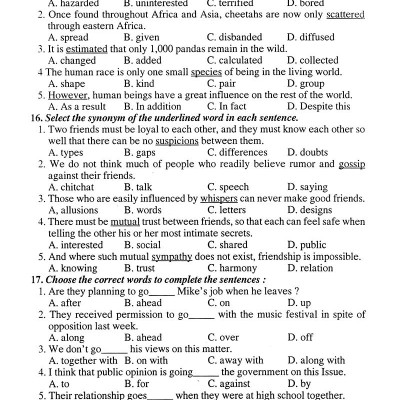 A. hazarded B. uninterested C. terrified D. bored
2. Once found throughout Africa and Asia, cheetahs are now only scattered through eastern Africa.
A. spread B. given C. disbanded D. diffused
3. It is estimated that only 1,000 pandas remain in the wild.
A. changed B. added C. calculated D. collected
4 The human race is only one small species of being in the living world.
A. shape B. kind C. pair D. group
5. However, human beings have a great influence on the rest of the world.
A. As a result B. In addition C. In fact D. Despite this
16. Select the synonym of the underlined word in each sentence.
1. Two friends must be loyal to each other, and they must know each other so well that there can be no suspicions between them.
A. types B. gaps C. differences D. doubts
2. We do not think much of people who readily believe rumor and gossip against their friends.
A. chitchat B. talk C. speech D. saying
3. Those who are easily influenced by whispers can never make good friends.
A, allusions B. words C. letters D. designs
4. There must be mutual trust between friends, so that each can feel safe when telling the other his or her most intimate secrets.
A. interested B. social C. shared D. public
5. And where such mutual sympathy does not exist, friendship is impossible.
A. knowing B. trust C. harmony D. relation
17. Choose the correct words to complete the sentences :
1. Are they planning to go_____ Mike's job when he leaves ?
A. after B. ahead C. on D. up
2. They received permission to go_____ with the music festival in spite of opposition last week.
A. along B. ahead C. over D. off
3. We don't go_____ his views on this matter.
A. together with B. on with C. away with D. along with
4. I think that public opinion is going_____ the government on this Issue.
A. to B. for C. against D. by
5. Their relationship goes_____ when they were at high school together.